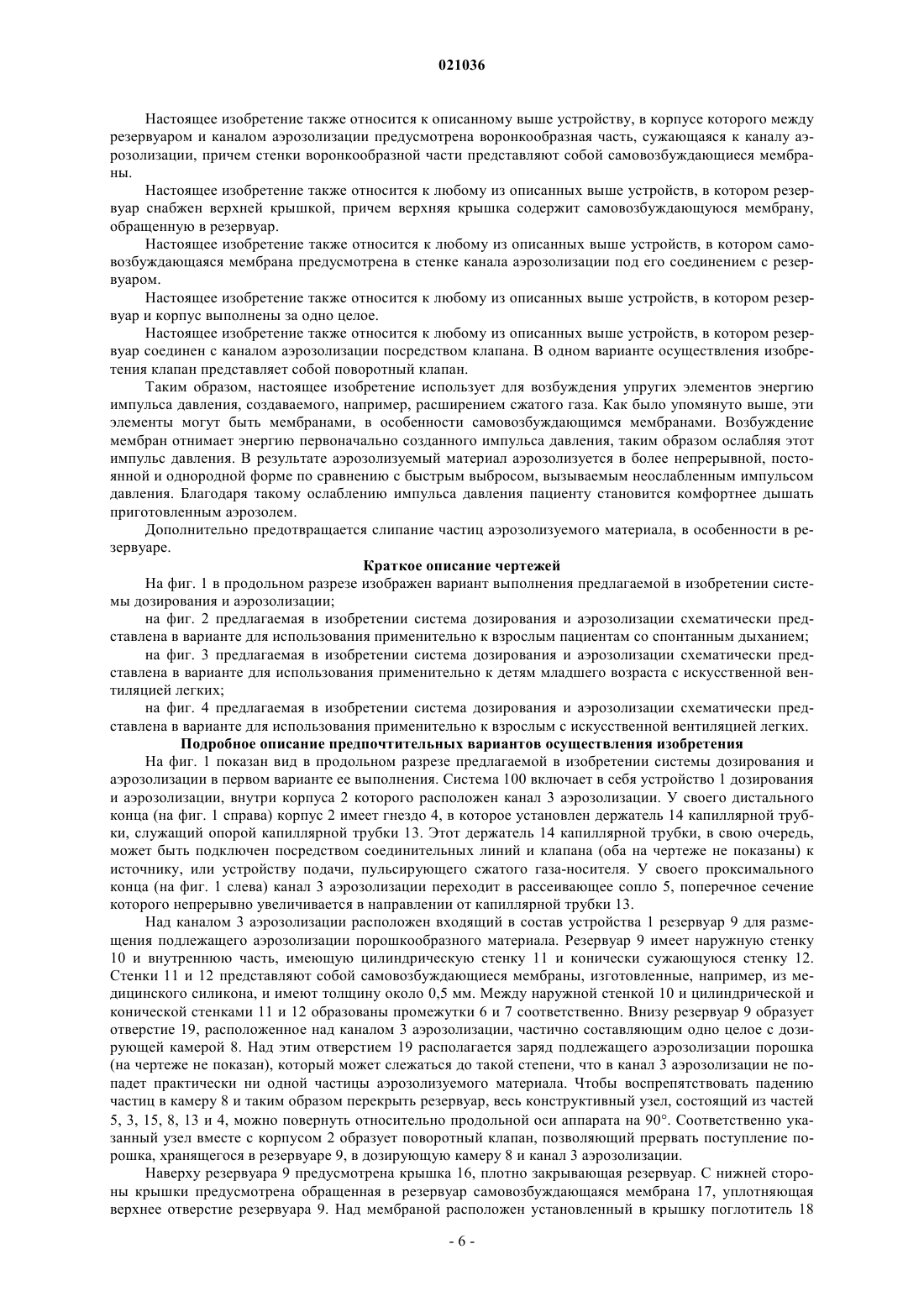 021036

Настоящее изобретение также относится к описанному выше устройству, в корпусе которого между резервуаром и каналом аэрозолизации предусмотрена воронкообразная часть, сужающаяся к каналу аэрозолизации, причем стенки воронкообразной части представляют собой самовозбуждающиеся мембраны.

Настоящее изобретение также относится к любому из описанных выше устройств, в котором резервуар снабжен верхней крышкой, причем верхняя крышка содержит самовозбуждающуюся мембрану, обращенную в резервуар.

Настоящее изобретение также относится к любому из описанных выше устройств, в котором самовозбуждающаяся мембрана предусмотрена в стенке канала аэрозолизации под его соединением с резервуаром.

Настоящее изобретение также относится к любому из описанных выше устройств, в котором резервуар и корпус выполнены за одно целое.

Настоящее изобретение также относится к любому из описанных выше устройств, в котором резервуар соединен с каналом аэрозолизации посредством клапана. В одном варианте осуществления изобретения клапан представляет собой поворотный клапан.

Таким образом, настоящее изобретение использует для возбуждения упругих элементов энергию импульса давления, создаваемого, например, расширением сжатого газа. Как было упомянуто выше, эти элементы могут быть мембранами, в особенности самовозбуждающимся мембранами. Возбуждение мембран отнимает энергию первоначально созданного импульса давления, таким образом ослабляя этот импульс давления. В результате аэрозолизуемый материал аэрозолизуется в более непрерывной, постоянной и однородной форме по сравнению с быстрым выбросом, вызываемым неослабленным импульсом давления. Благодаря такому ослаблению импульса давления пациенту становится комфортнее дышать приготовленным аэрозолем.

Дополнительно предотвращается слипание частиц аэрозолизуемого материала, в особенности в резервуаре.

Краткое описание чертежей

На фиг. 1 в продольном разрезе изображен вариант выполнения предлагаемой в изобретении системы дозирования и аэрозолизации;

на фиг. 2 предлагаемая в изобретении система дозирования и аэрозолизации схематически представлена в варианте для использования применительно к взрослым пациентам со спонтанным дыханием;

на фиг. 3 предлагаемая в изобретении система дозирования и аэрозолизации схематически представлена в варианте для использования применительно к детям младшего возраста с искусственной вентиляцией легких;

на фиг. 4 предлагаемая в изобретении система дозирования и аэрозолизации схематически представлена в варианте для использования применительно к взрослым с искусственной вентиляцией легких.

Подробное описание предпочтительных вариантов осуществления изобретения

На фиг. 1 показан вид в продольном разрезе предлагаемой в изобретении системы дозирования и аэрозолизации в первом варианте ее выполнения. Система 100 включает в себя устройство 1 дозирования и аэрозолизации, внутри корпуса 2 которого расположен канал 3 аэрозолизации. У своего дистального конца (на фиг. 1 справа) корпус 2 имеет гнездо 4, в которое установлен держатель 14 капиллярной трубки, служащий опорой капиллярной трубки 13. Этот держатель 14 капиллярной трубки, в свою очередь, может быть подключен посредством соединительных линий и клапана (оба на чертеже не показаны) к источнику, или устройству подачи, пульсирующего сжатого газа-носителя. У своего проксимального конца (на фиг. 1 слева) канал 3 аэрозолизации переходит в рассеивающее сопло 5, поперечное сечение которого непрерывно увеличивается в направлении от капиллярной трубки 13.

Над каналом 3 аэрозолизации расположен входящий в состав устройства 1 резервуар 9 для размещения подлежащего аэрозолизации порошкообразного материала. Резервуар 9 имеет наружную стенку 10 и внутреннюю часть, имеющую цилиндрическую стенку 11 и конически сужающуюся стенку 12. Стенки 11 и 12 представляют собой самовозбуждающиеся мембраны, изготовленные, например, из медицинского силикона, и имеют толщину около 0,5 мм. Между наружной стенкой 10 и цилиндрической и конической стенками 11 и 12 образованы промежутки 6 и 7 соответственно. Внизу резервуар 9 образует отверстие 19, расположенное над каналом 3 аэрозолизации, частично составляющим одно целое с дозирующей камерой 8. Над этим отверстием 19 располагается заряд подлежащего аэрозолизации порошка (на чертеже не показан), который может слежаться до такой степени, что в канал 3 аэрозолизации не попадет практически ни одной частицы аэрозолизуемого материала. Чтобы воспрепятствовать падению частиц в камеру 8 и таким образом перекрыть резервуар, весь конструктивный узел, состоящий из частей 5, 3, 15, 8, 13 и 4, можно повернуть относительно продольной оси аппарата на 90°. Соответственно указанный узел вместе с корпусом 2 образует поворотный клапан, позволяющий прервать поступление порошка, хранящегося в резервуаре 9, в дозирующую камеру 8 и канал 3 аэрозолизации.

Наверху резервуара 9 предусмотрена крышка 16, плотно закрывающая резервуар. С нижней стороны крышки предусмотрена обращенная в резервуар самовозбуждающаяся мембрана 17, уплотняющая верхнее отверстие резервуара 9. Над мембраной расположен установленный в крышку поглотитель 18

- 6 -